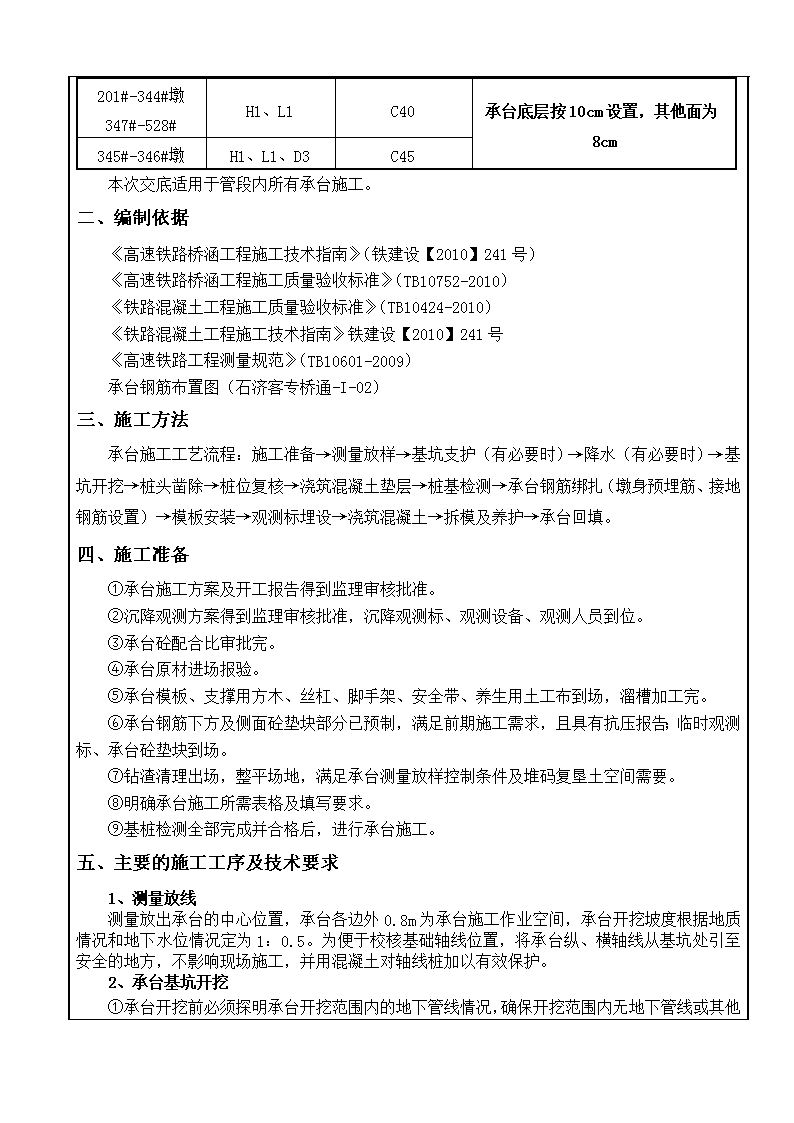 | 201#-344#墩 347#-528# | H1、L1 | C40 | 承台底层按10cm设置，其他面为8cm |
|---|---|---|---|
| 345#-346#墩 | H1、L1、D3 | C45 | |

本次交底适用于管段内所有承台施工。

二、编制依据

《高速铁路桥涵工程施工技术指南》（铁建设【2010】241号）
《高速铁路桥涵工程施工质量验收标准》（TB10752-2010）
《铁路混凝土工程施工质量验收标准》（TB10424-2010）
《铁路混凝土工程施工技术指南》铁建设【2010】241号
《高速铁路工程测量规范》（TB10601-2009）
承台钢筋布置图（石济客专桥通-I-02）

三、施工方法

承台施工工艺流程：施工准备→测量放样→基坑支护（有必要时）→降水（有必要时）→基坑开挖→桩头凿除→桩位复核→浇筑混凝土垫层→桩基检测→承台钢筋绑扎（墩身预埋筋、接地钢筋设置）→模板安装→观测标埋设→浇筑混凝土→拆模及养护→承台回填。

四、施工准备

①承台施工方案及开工报告得到监理审核批准。
②沉降观测方案得到监理审核批准，沉降观测标、观测设备、观测人员到位。
③承台砼配合比审批完。
④承台原材进场报验。
⑤承台模板、支撑用方木、丝杠、脚手架、安全带、养生用土工布到场，溜槽加工完。
⑥承台钢筋下方及侧面砼垫块部分已预制，满足前期施工需求，且具有抗压报告；临时观测标、承台砼垫块到场。
⑦钻渣清理出场，整平场地，满足承台测量放样控制条件及堆码复垦土空间需要。
⑧明确承台施工所需表格及填写要求。
⑨基桩检测全部完成并合格后，进行承台施工。

五、主要的施工工序及技术要求

1、测量放线
测量放出承台的中心位置，承台各边外0.8m为承台施工作业空间，承台开挖坡度根据地质情况和地下水位情况定为1：0.5。为便于校核基础轴线位置，将承台纵、横轴线从基坑处引至安全的地方，不影响现场施工，并用混凝土对轴线桩加以有效保护。
2、承台基坑开挖
①承台开挖前必须探明承台开挖范围内的地下管线情况，确保开挖范围内无地下管线或其他